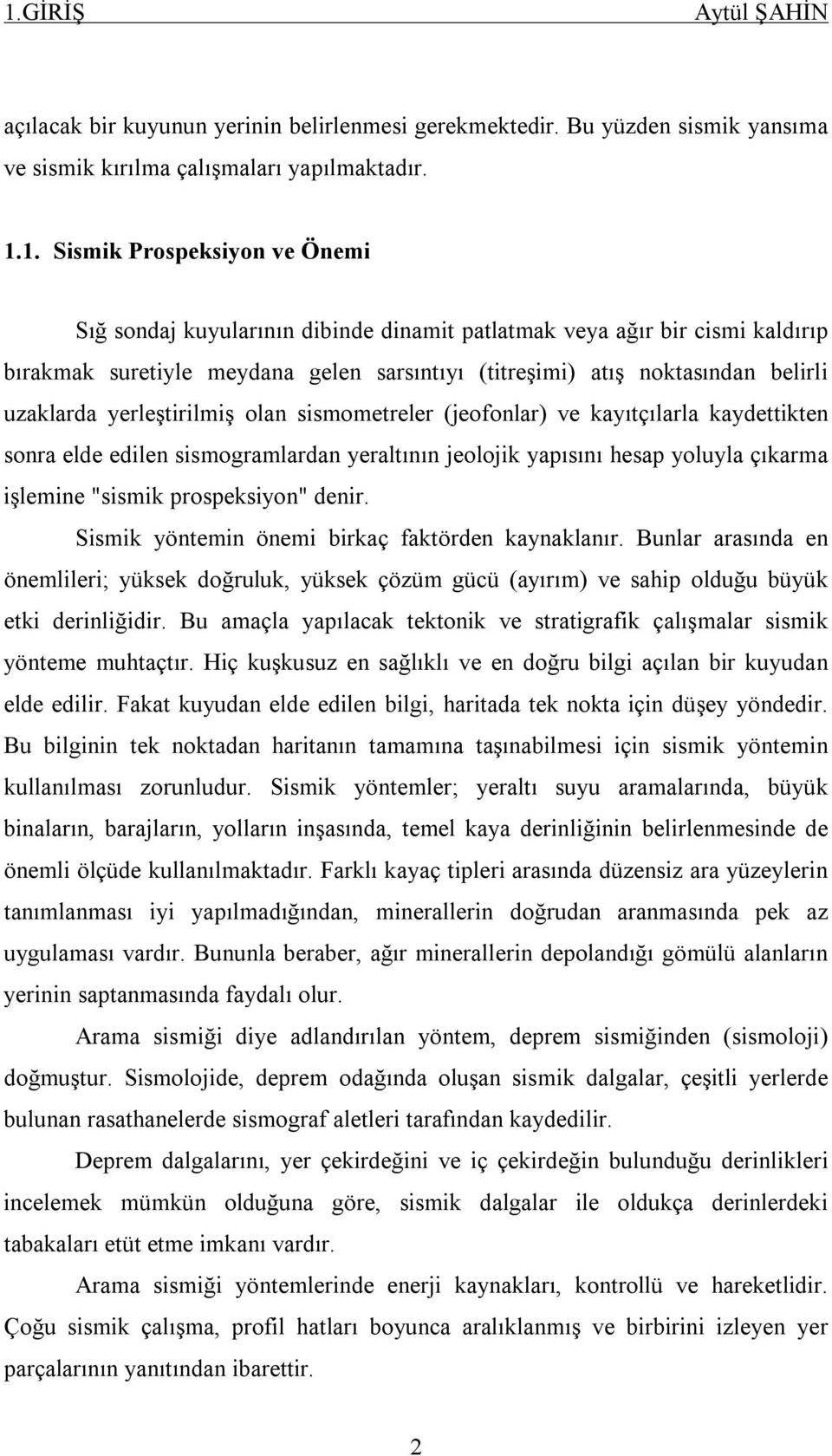 1.GİRİŞ Aytül ŞAHİN

açılacak bir kuyunun yerinin belirlenmesi gerekmektedir. Bu yüzden sismik yansıma ve sismik kırılma çalışmaları yapılmaktadır.

1.1. Sismik Prospeksiyon ve Önemi

Sığ sondaj kuyularının dibinde dinamit patlatmak veya ağır bir cismi kaldırıp bırakmak suretiyle meydana gelen sarsıntıyı (titreşimi) atış noktasından belirli uzaklarda yerleştirilmiş olan sismometreler (jeofonlar) ve kayıtçılarla kaydettikten sonra elde edilen sismogramlardan yeraltının jeolojik yapısını hesap yoluyla çıkarma işlemine "sismik prospeksiyon" denir.

Sismik yöntemin önemi birkaç faktörden kaynaklanır. Bunlar arasında en önemlileri; yüksek doğruluk, yüksek çözüm gücü (ayırım) ve sahip olduğu büyük etki derinliğidir. Bu amaçla yapılacak tektonik ve stratigrafik çalışmalar sismik yönteme muhtaçtır. Hiç kuşkusuz en sağlıklı ve en doğru bilgi açılan bir kuyudan elde edilir. Fakat kuyudan elde edilen bilgi, haritada tek nokta için düşey yöndedir. Bu bilginin tek noktadan haritanın tamamına taşınabilmesi için sismik yöntemin kullanılması zorunludur. Sismik yöntemler; yeraltı suyu aramalarında, büyük binaların, barajların, yolların inşasında, temel kaya derinliğinin belirlenmesinde de önemli ölçüde kullanılmaktadır. Farklı kayaç tipleri arasında düzensiz ara yüzeylerin tanımlanması iyi yapılmadığından, minerallerin doğrudan aranmasında pek az uygulaması vardır. Bununla beraber, ağır minerallerin depolandığı gömülü alanların yerinin saptanmasında faydalı olur.

Arama sismiği diye adlandırılan yöntem, deprem sismiğinden (sismoloji) doğmuştur. Sismolojide, deprem odağında oluşan sismik dalgalar, çeşitli yerlerde bulunan rasathanelerde sismograf aletleri tarafından kaydedilir.

Deprem dalgalarını, yer çekirdeğini ve iç çekirdeğin bulunduğu derinlikleri incelemek mümkün olduğuna göre, sismik dalgalar ile oldukça derinlerdeki tabakaları etüt etme imkanı vardır.

Arama sismiği yöntemlerinde enerji kaynakları, kontrollü ve hareketlidir. Çoğu sismik çalışma, profil hatları boyunca aralıklanmış ve birbirini izleyen yer parçalarının yanıtından ibarettir.

2